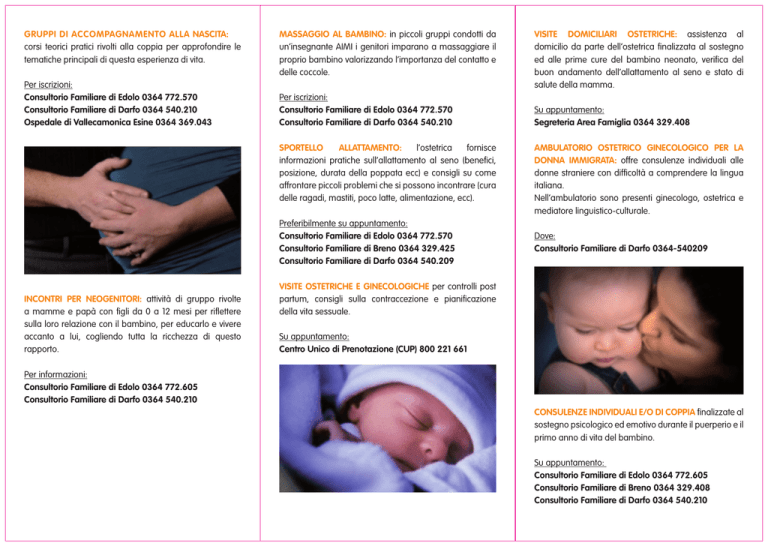 GRUPPI DI ACCOMPAGNAMENTO ALLA NASCITA: corsi teorici pratici rivolti alla coppia per approfondire le tematiche principali di questa esperienza di vita.

Per iscrizioni:
Consultorio Familiare di Edolo 0364 772.570
Consultorio Familiare di Darfo 0364 540.210
Ospedale di Vallecamonica Esine 0364 369.043

INCONTRI PER NEOGENITORI: attività di gruppo rivolte a mamme e papà con figli da 0 a 12 mesi per riflettere sulla loro relazione con il bambino, per educarlo e vivere accanto a lui, cogliendo tutta la ricchezza di questo rapporto.

Per informazioni:
Consultorio Familiare di Edolo 0364 772.605
Consultorio Familiare di Darfo 0364 540.210

MASSAGGIO AL BAMBINO: in piccoli gruppi condotti da un'insegnante AIMI i genitori imparano a massaggiare il proprio bambino valorizzando l'importanza del contatto e delle coccole.

Per iscrizioni:
Consultorio Familiare di Edolo 0364 772.570
Consultorio Familiare di Darfo 0364 540.210

SPORTELLO ALLATTAMENTO: l'ostetrica fornisce informazioni pratiche sull'allattamento al seno (benefici, posizione, durata della poppata ecc) e consigli su come affrontare piccoli problemi che si possono incontrare (cura delle ragadi, mastiti, poco latte, alimentazione, ecc).

Preferibilmente su appuntamento:
Consultorio Familiare di Edolo 0364 772.570
Consultorio Familiare di Breno 0364 329.425
Consultorio Familiare di Darfo 0364 540.209

VISITE OSTETRICHE E GINECOLOGICHE per controlli post partum, consigli sulla contraccezione e pianificazione della vita sessuale.

Su appuntamento:
Centro Unico di Prenotazione (CUP) 800 221 661

VISITE DOMICILIARI OSTETRICHE: assistenza al domicilio da parte dell'ostetrica finalizzata al sostegno ed alle prime cure del bambino neonato, verifica del buon andamento dell'allattamento al seno e stato di salute della mamma.

Su appuntamento:
Segreteria Area Famiglia 0364 329.408

AMBULATORIO OSTETRICO GINECOLOGICO PER LA DONNA IMMIGRATA: offre consulenze individuali alle donne straniere con difficoltà a comprendere la lingua italiana.
Nell'ambulatorio sono presenti ginecologo, ostetrica e mediatore linguistico-culturale.

Dove:
Consultorio Familiare di Darfo 0364-540209

CONSULENZE INDIVIDUALI E/O DI COPPIA finalizzate al sostegno psicologico ed emotivo durante il puerperio e il primo anno di vita del bambino.

Su appuntamento:
Consultorio Familiare di Edolo 0364 772.605
Consultorio Familiare di Breno 0364 329.408
Consultorio Familiare di Darfo 0364 540.210